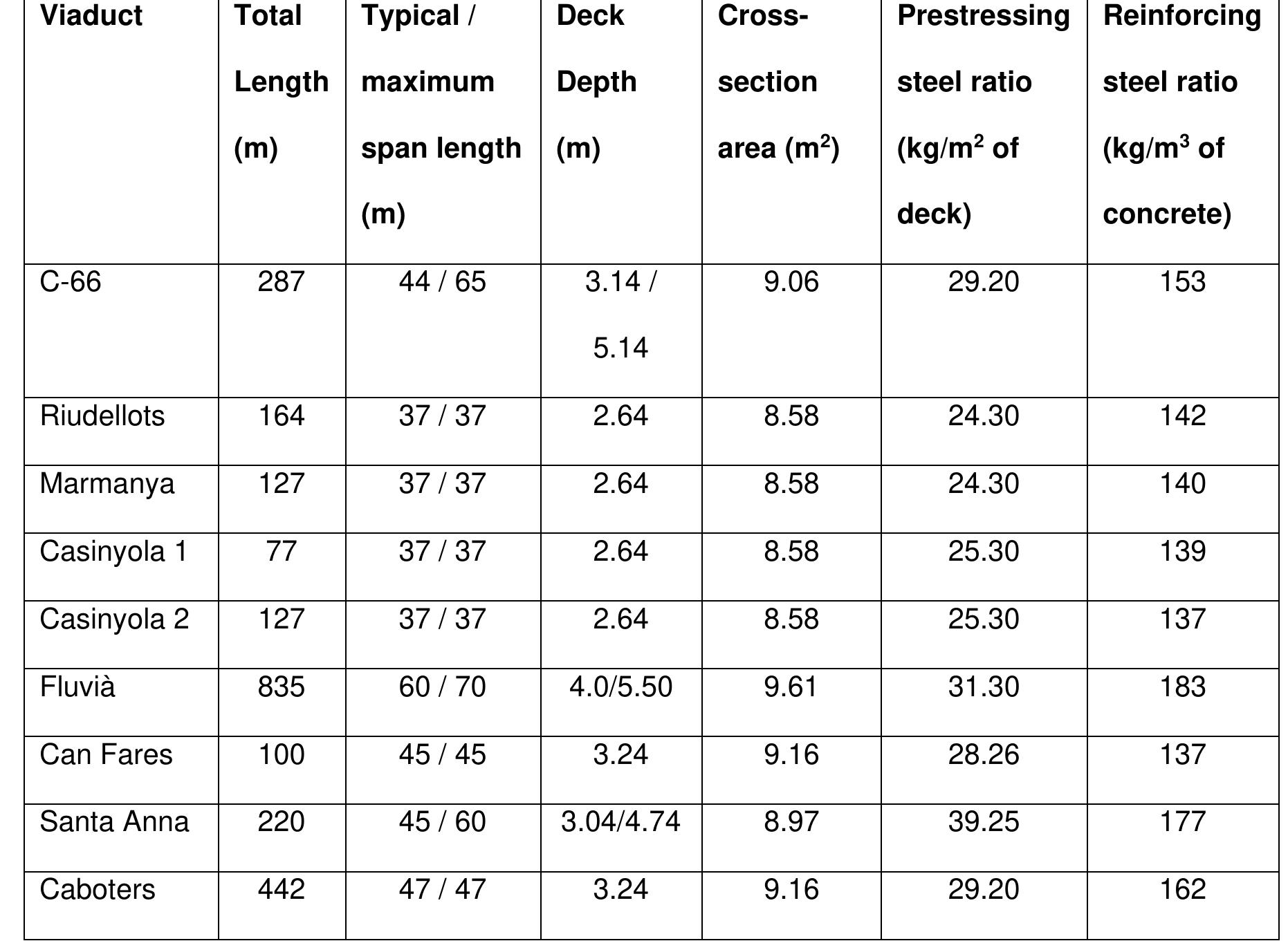 | Viaduct | Total Length (m) | Typical / maximum span length (m) | Deck Depth (m) | Cross-section area ($m^2$) | Prestressing steel ratio ($kg/m^2$ of deck) | Reinforcing steel ratio ($kg/m^3$ of concrete) |
|---|---|---|---|---|---|---|
| C-66 | 287 | 44 / 65 | 3.14 / 5.14 | 9.06 | 29.20 | 153 |
| Riudellots | 164 | 37 / 37 | 2.64 | 8.58 | 24.30 | 142 |
| Marmanya | 127 | 37 / 37 | 2.64 | 8.58 | 24.30 | 140 |
| Casinyola 1 | 77 | 37 / 37 | 2.64 | 8.58 | 25.30 | 139 |
| Casinyola 2 | 127 | 37 / 37 | 2.64 | 8.58 | 25.30 | 137 |
| Fluvià | 835 | 60 / 70 | 4.0/5.50 | 9.61 | 31.30 | 183 |
| Can Fares | 100 | 45 / 45 | 3.24 | 9.16 | 28.26 | 137 |
| Santa Anna | 220 | 45 / 60 | 3.04/4.74 | 8.97 | 39.25 | 177 |
| Caboters | 442 | 47 / 47 | 3.24 | 9.16 | 29.20 | 162 |